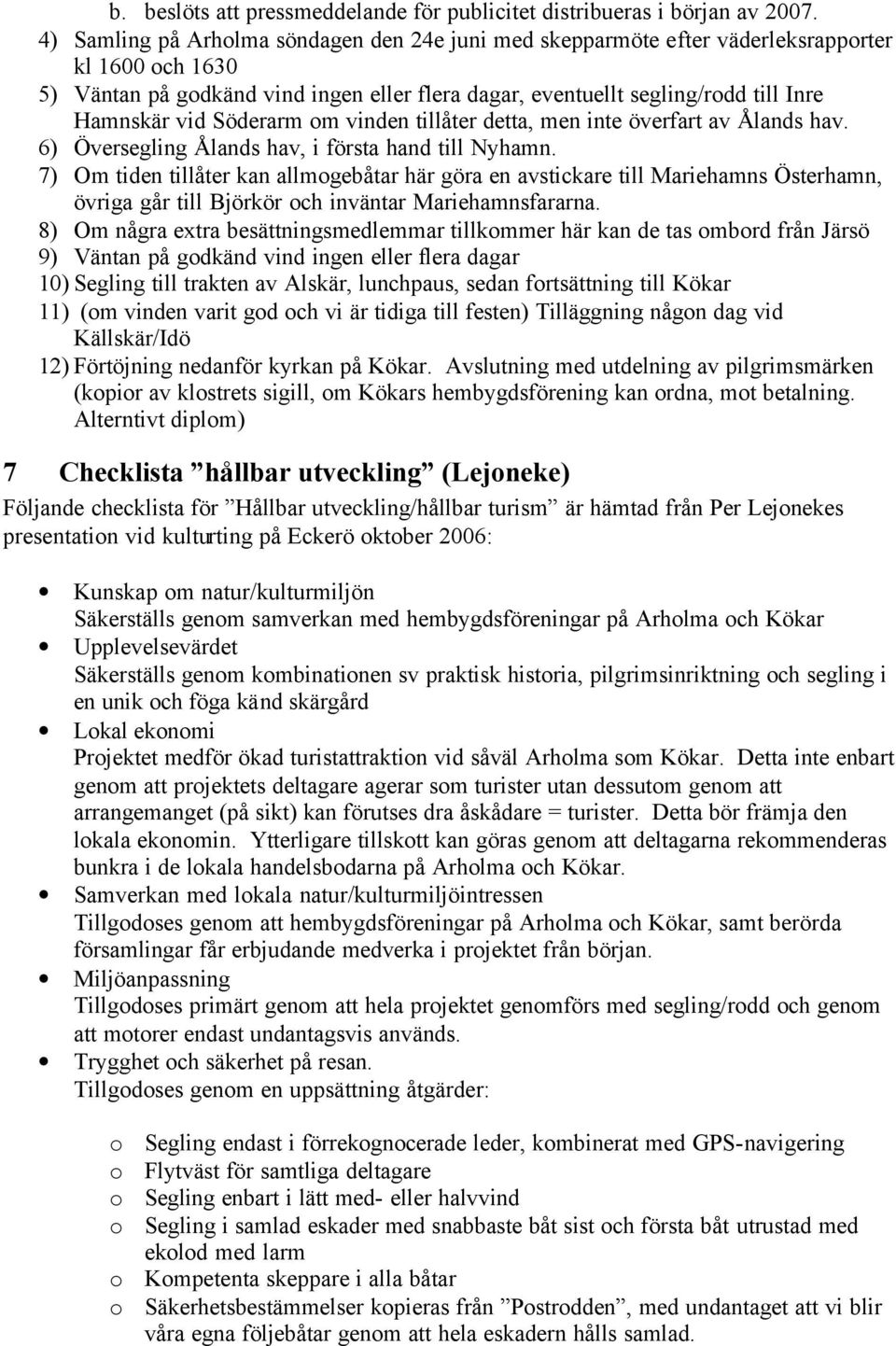 b. beslöts att pressmeddelande för publicitet distribueras i början av 2007.
4) Samling på Arholma söndagen den 24e juni med skepparmöte efter väderleksrapporter kl 1600 och 1630
5) Väntan på godkänd vind ingen eller flera dagar, eventuellt segling/rodd till Inre Hamnskär vid Söderarm om vinden tillåter detta, men inte överfart av Ålands hav.
6) Översegling Ålands hav, i första hand till Nyhamn.
7) Om tiden tillåter kan allmogebåtar här göra en avstickare till Mariehamns Österhamn, övriga går till Björkör och inväntar Mariehamnsfararna.
8) Om några extra besättningsmedlemmar tillkommer här kan de tas ombord från Järsö
9) Väntan på godkänd vind ingen eller flera dagar
10) Segling till trakten av Alskär, lunchpaus, sedan fortsättning till Kökar
11) (om vinden varit god och vi är tidiga till festen) Tilläggning någon dag vid Källskär/Idö
12) Förtöjning nedanför kyrkan på Kökar. Avslutning med utdelning av pilgrimsmärken (kopior av klostrets sigill, om Kökars hembygdsförening kan ordna, mot betalning. Alterntivt diplom)

7 Checklista ”hållbar utveckling” (Lejoneke)

Följande checklista för ”Hållbar utveckling/hållbar turism” är hämtad från Per Lejonekes presentation vid kulturting på Eckerö oktober 2006:

• Kunskap om natur/kulturmiljön
Säkerställs genom samverkan med hembygdsföreningar på Arholma och Kökar
• Upplevelsevärdet
Säkerställs genom kombinationen sv praktisk historia, pilgrimsinriktning och segling i en unik och föga känd skärgård
• Lokal ekonomi
Projektet medför ökad turistattraktion vid såväl Arholma som Kökar. Detta inte enbart genom att projektets deltagare agerar som turister utan dessutom genom att arrangemanget (på sikt) kan förutses dra åskådare = turister. Detta bör främja den lokala ekonomin. Ytterligare tillskott kan göras genom att deltagarna rekommenderas bunkra i de lokala handelsbodarna på Arholma och Kökar.
• Samverkan med lokala natur/kulturmiljöintressen
Tillgodoses genom att hembygdsföreningar på Arholma och Kökar, samt berörda församlingar får erbjudande medverka i projektet från början.
• Miljöanpassning
Tillgodoses primärt genom att hela projektet genomförs med segling/rodd och genom att motorer endast undantagsvis används.
• Trygghet och säkerhet på resan.
Tillgodoses genom en uppsättning åtgärder:

o Segling endast i förrekognocerade leder, kombinerat med GPS-navigering
o Flytväst för samtliga deltagare
o Segling enbart i lätt med- eller halvvind
o Segling i samlad eskader med snabbaste båt sist och första båt utrustad med ekolod med larm
o Kompetenta skeppare i alla båtar
o Säkerhetsbestämmelser kopieras från ”Postrodden”, med undantaget att vi blir våra egna följebåtar genom att hela eskadern hålls samlad.